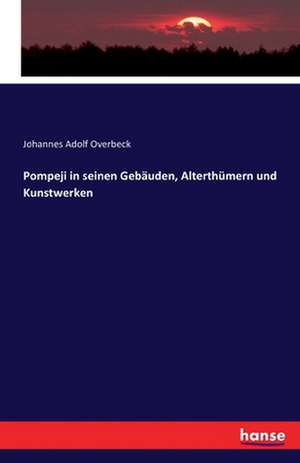 Johannes Adolf Overbeck

Pompeji in seinen Gebäuden, Alterthümern und Kunstwerken

hanse